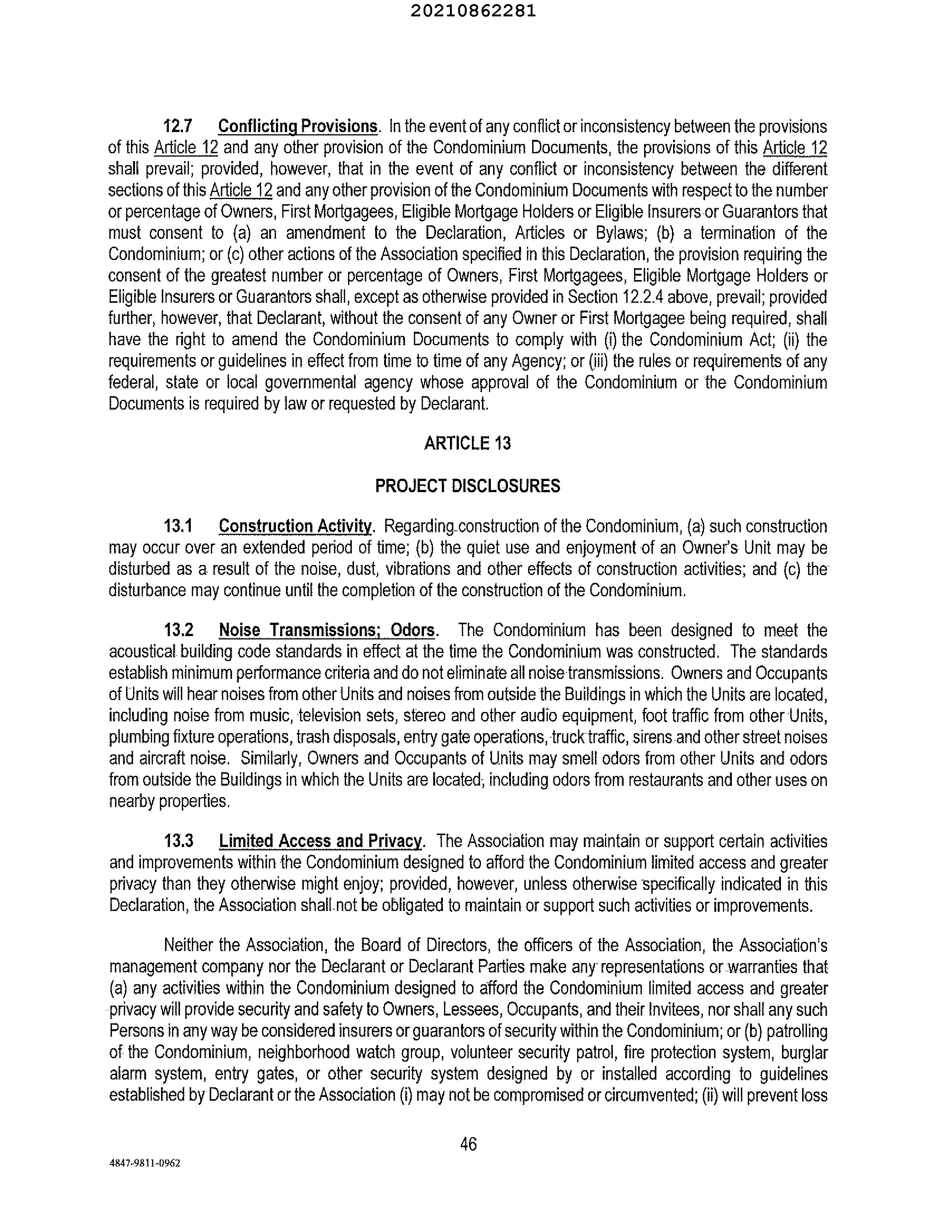 20210862281

12.7 Conflicting Provisions. In the event of any conflict or inconsistency between the provisions of this Article 12 and any other provision of the Condominium Documents, the provisions of this Article 12 shall prevail; provided, however, that in the event of any conflict or inconsistency between the different sections of this Article 12 and any other provision of the Condominium Documents with respect to the number or percentage of Owners, First Mortgagees, Eligible Mortgage Holders or Eligible Insurers or Guarantors that must consent to (a) an amendment to the Declaration, Articles or Bylaws; (b) a termination of the Condominium; or (c) other actions of the Association specified in this Declaration, the provision requiring the consent of the greatest number or percentage of Owners, First Mortgagees, Eligible Mortgage Holders or Eligible Insurers or Guarantors shall, except as otherwise provided in Section 12.2.4 above, prevail; provided further, however, that Declarant, without the consent of any Owner or First Mortgagee being required, shall have the right to amend the Condominium Documents to comply with (i) the Condominium Act; (ii) the requirements or guidelines in effect from time to time of any Agency; or (iii) the rules or requirements of any federal, state or local governmental agency whose approval of the Condominium or the Condominium Documents is required by law or requested by Declarant.

ARTICLE 13

PROJECT DISCLOSURES

13.1 Construction Activity. Regarding construction of the Condominium, (a) such construction may occur over an extended period of time; (b) the quiet use and enjoyment of an Owner's Unit may be disturbed as a result of the noise, dust, vibrations and other effects of construction activities; and (c) the disturbance may continue until the completion of the construction of the Condominium.

13.2 Noise Transmissions; Odors. The Condominium has been designed to meet the acoustical building code standards in effect at the time the Condominium was constructed. The standards establish minimum performance criteria and do not eliminate all noise transmissions. Owners and Occupants of Units will hear noises from other Units and noises from outside the Buildings in which the Units are located, including noise from music, television sets, stereo and other audio equipment, foot traffic from other Units, plumbing fixture operations, trash disposals, entry gate operations, truck traffic, sirens and other street noises and aircraft noise. Similarly, Owners and Occupants of Units may smell odors from other Units and odors from outside the Buildings in which the Units are located, including odors from restaurants and other uses on nearby properties.

13.3 Limited Access and Privacy. The Association may maintain or support certain activities and improvements within the Condominium designed to afford the Condominium limited access and greater privacy than they otherwise might enjoy; provided, however, unless otherwise specifically indicated in this Declaration, the Association shall not be obligated to maintain or support such activities or improvements.

Neither the Association, the Board of Directors, the officers of the Association, the Association's management company nor the Declarant or Declarant Parties make any representations or warranties that (a) any activities within the Condominium designed to afford the Condominium limited access and greater privacy will provide security and safety to Owners, Lessees, Occupants, and their Invitees, nor shall any such Persons in any way be considered insurers or guarantors of security within the Condominium; or (b) patrolling of the Condominium, neighborhood watch group, volunteer security patrol, fire protection system, burglar alarm system, entry gates, or other security system designed by or installed according to guidelines established by Declarant or the Association (i) may not be compromised or circumvented; (ii) will prevent loss

46

4847-9811-0962